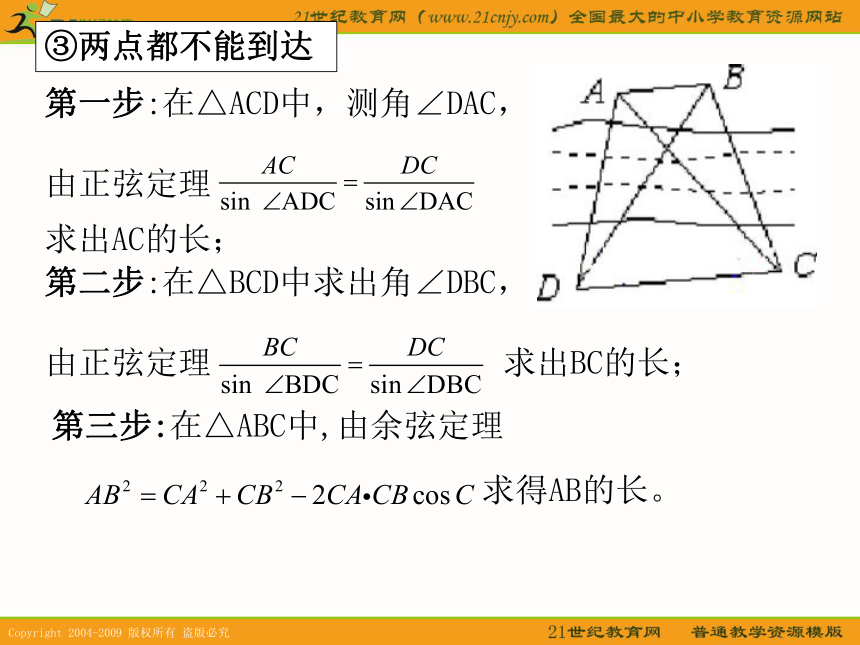 21世纪教育网（www.21cnjy.com）全国最大的中小学教育资源网站

③两点都不能到达

第一步:在△ACD中，测角∠DAC，

由正弦定理 $\frac{AC}{\sin\angle ADC}=\frac{DC}{\sin\angle DAC}$

求出AC的长；

第二步:在△BCD中求出角∠DBC，

由正弦定理 $\frac{BC}{\sin\angle BDC}=\frac{DC}{\sin\angle DBC}$ 求出BC的长；

第三步:在△ABC中,由余弦定理

$AB^2=CA^2+CB^2-2CA\bullet CB\cos C$ 求得AB的长。

A B C D

Copyright 2004-2009 版权所有 盗版必究

21世纪教育网 普通教学资源模版